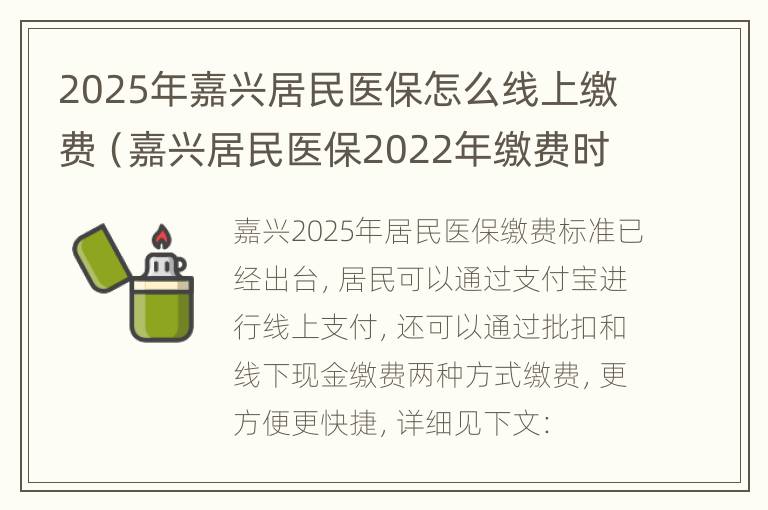 2025年嘉兴居民医保怎么线上缴费（嘉兴居民医保2022年缴费时

嘉兴2025年居民医保缴费标准已经出台，居民可以通过支付宝进行线上支付，还可以通过批扣和线下现金缴费两种方式缴费，更方便更快捷，详细见下文：